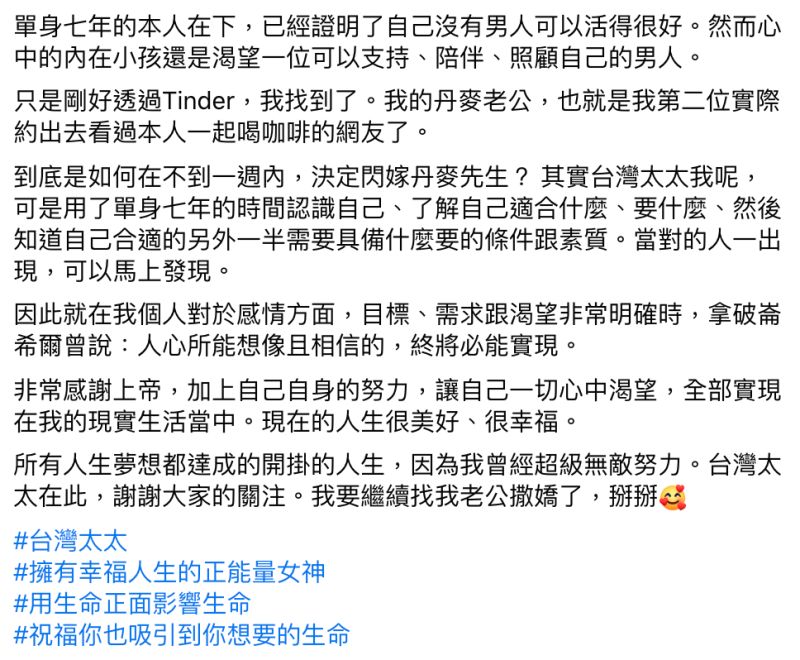 單身七年的本人在下，已經證明了自己沒有男人可以活得很好。然而心中的內在小孩還是渴望一位可以支持、陪伴、照顧自己的男人。

只是剛好透過Tinder，我找到了。我的丹麥老公，也就是我第二位實際約出去看過本人一起喝咖啡的網友了。

到底是如何在不到一週內，決定閃嫁丹麥先生？ 其實台灣太太我呢，可是用了單身七年的時間認識自己、了解自己適合什麼、要什麼、然後知道自己合適的另外一半需要具備什麼要的條件跟素質。當對的人一出現，可以馬上發現。

因此就在我個人對於感情方面，目標、需求跟渴望非常明確時，拿破崙希爾曾說：人心所能想像且相信的，終將必能實現。

非常感謝上帝，加上自己自身的努力，讓自己一切心中渴望，全部實現在我的現實生活當中。現在的人生很美好、很幸福。

所有人生夢想都達成的開掛的人生，因為我曾經超級無敵努力。台灣太太在此，謝謝大家的關注。我要繼續找我老公撒嬌了，掰掰🥰

#台灣太太
#擁有幸福人生的正能量女神
#用生命正面影響生命
#祝福你也吸引到你想要的生命